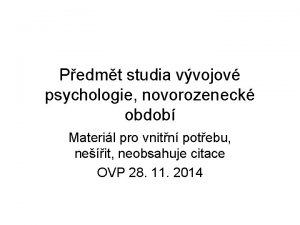 Předmět studia vývojové psychologie, novorozenecké období

Materiál pro vnitřní potřebu, nešířit, neobsahuje citace

OVP 28. 11. 2014